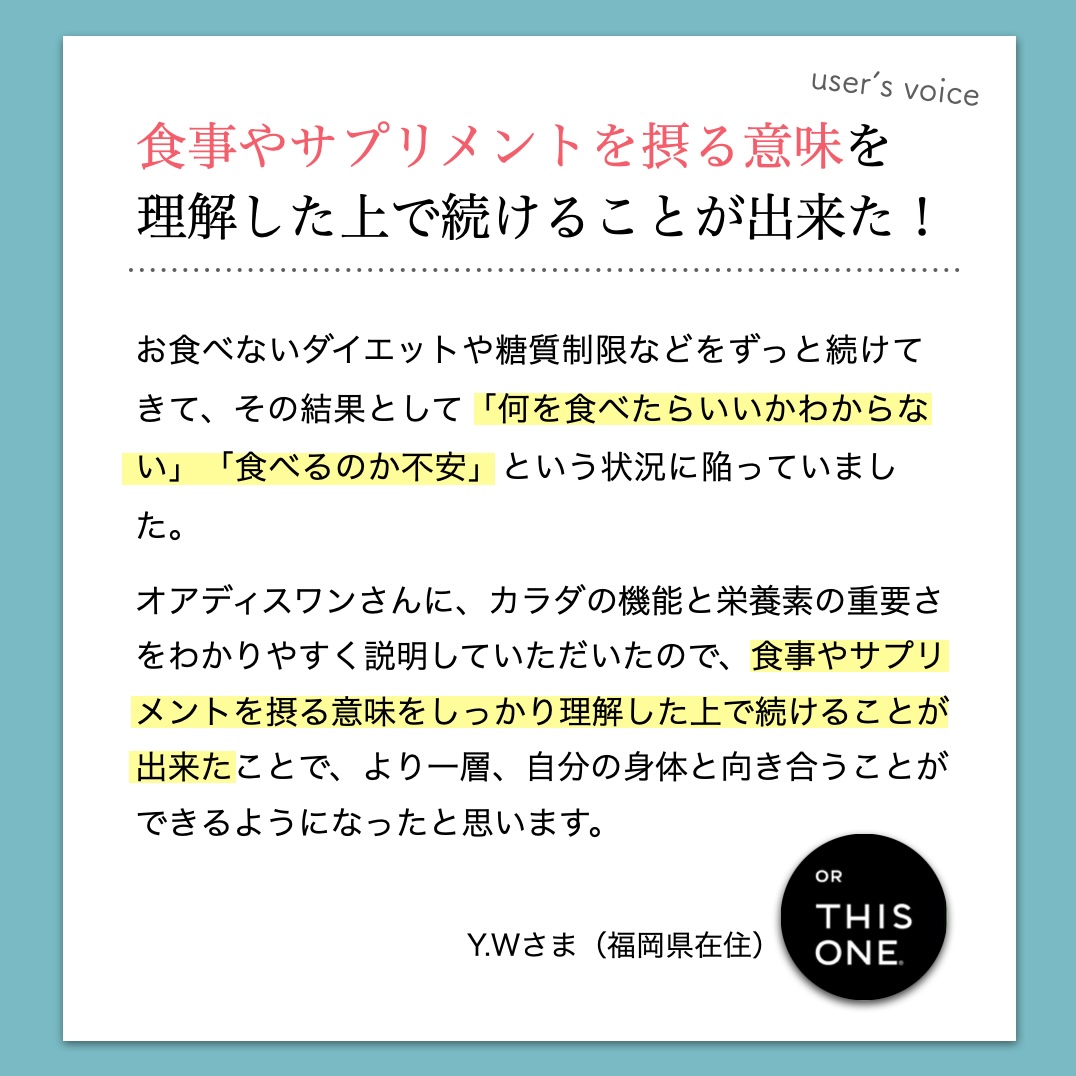 user's voice

食事やサプリメントを摂る意味を理解した上で続けることが出来た！

お食べないダイエットや糖質制限などをずっと続けてきて、その結果として「何を食べたらいいかわからない」「食べるのか不安」という状況に陥っていました。

オアディスワンさんに、カラダの機能と栄養素の重要さをわかりやすく説明していただいたので、食事やサプリメントを摂る意味をしっかり理解した上で続けることが出来たことで、より一層、自分の身体と向き合うことができるようになったと思います。

Y.Wさま（福岡県在住）

OR THIS ONE.